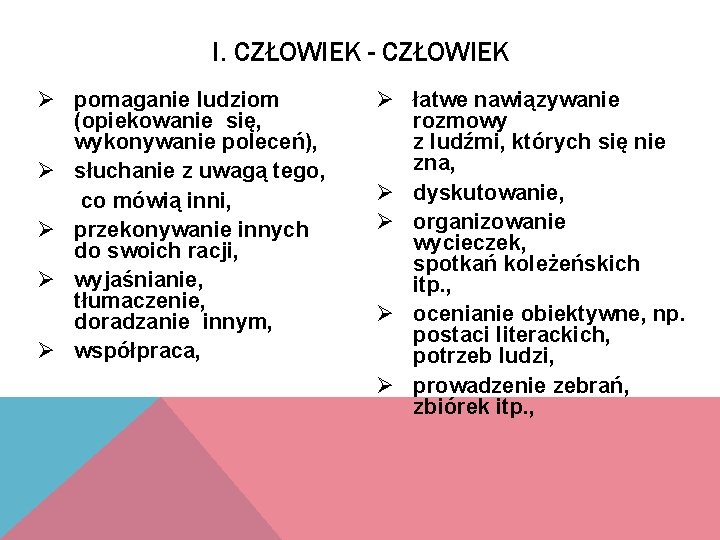 I. CZŁOWIEK - CZŁOWIEK

➢ pomaganie ludziom (opiekowanie się, wykonywanie poleceń),
➢ słuchanie z uwagą tego, co mówią inni,
➢ przekonywanie innych do swoich racji,
➢ wyjaśnianie, tłumaczenie, doradzanie innym,
➢ współpraca,

➢ łatwe nawiązywanie rozmowy z ludźmi, których się nie zna,
➢ dyskutowanie,
➢ organizowanie wycieczek, spotkań koleżeńskich itp.,
➢ ocenianie obiektywne, np. postaci literackich, potrzeb ludzi,
➢ prowadzenie zebrań, zbiórek itp.,